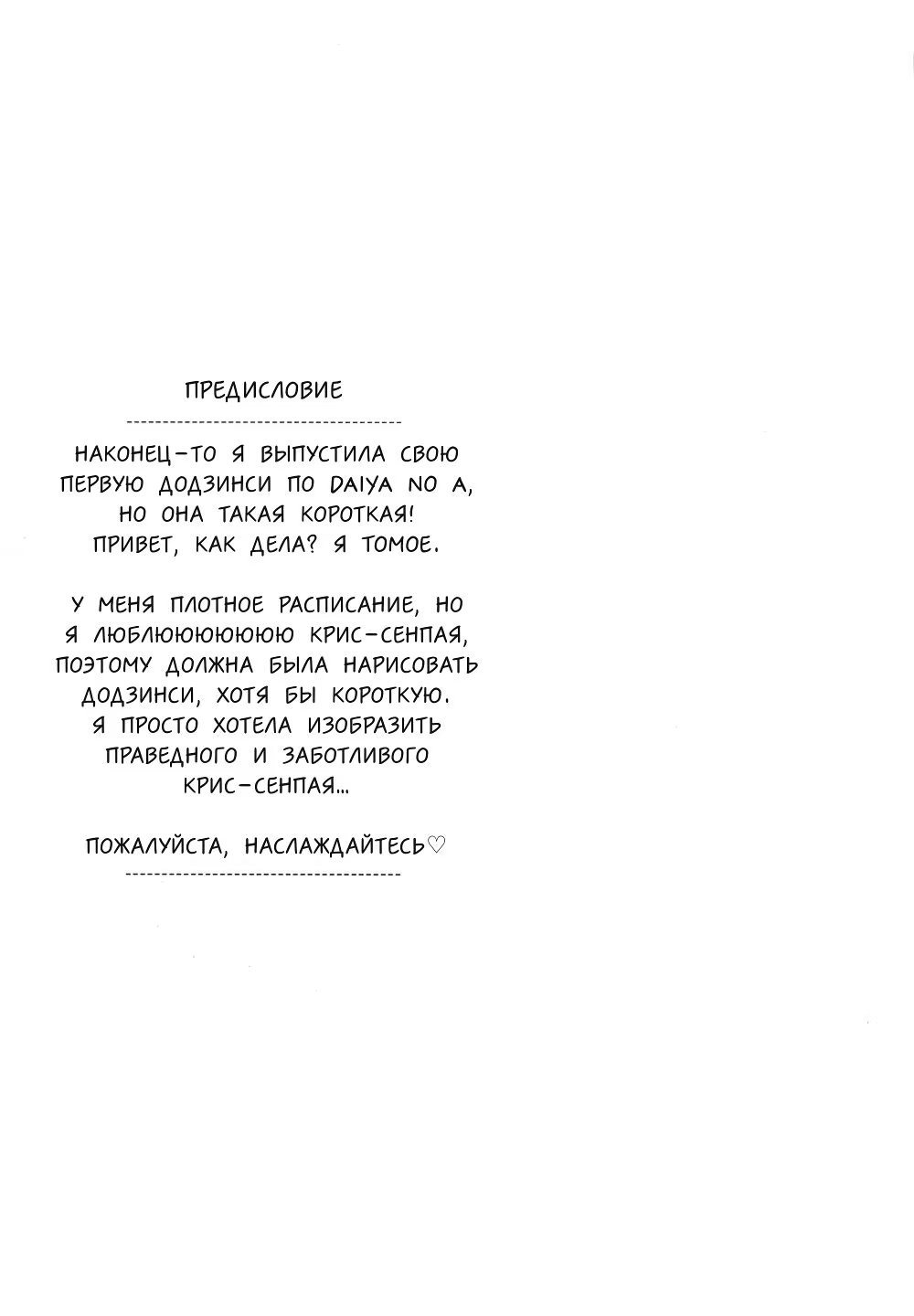 ПРЕДИСЛОВИЕ

НАКОНЕЦ-ТО Я ВЫПУСТИЛА СВОЮ ПЕРВУЮ ДОДЗИНСИ ПО DAIYA NO A, НО ОНА ТАКАЯ КОРОТКАЯ! ПРИВЕТ, КАК ДЕЛА? Я ТОМОЕ.

У МЕНЯ ПЛОТНОЕ РАСПИСАНИЕ, НО Я ЛЮБЛЮЮЮЮЮЮ КРИС-СЕНПАЯ, ПОЭТОМУ ДОЛЖНА БЫЛА НАРИСОВАТЬ ДОДЗИНСИ, ХОТЯ БЫ КОРОТКУЮ. Я ПРОСТО ХОТЕЛА ИЗОБРАЗИТЬ ПРАВЕДНОГО И ЗАБОТЛИВОГО КРИС-СЕНПАЯ...

ПОЖАЛУЙСТА, НАСЛАЖДАЙТЕСЬ♡